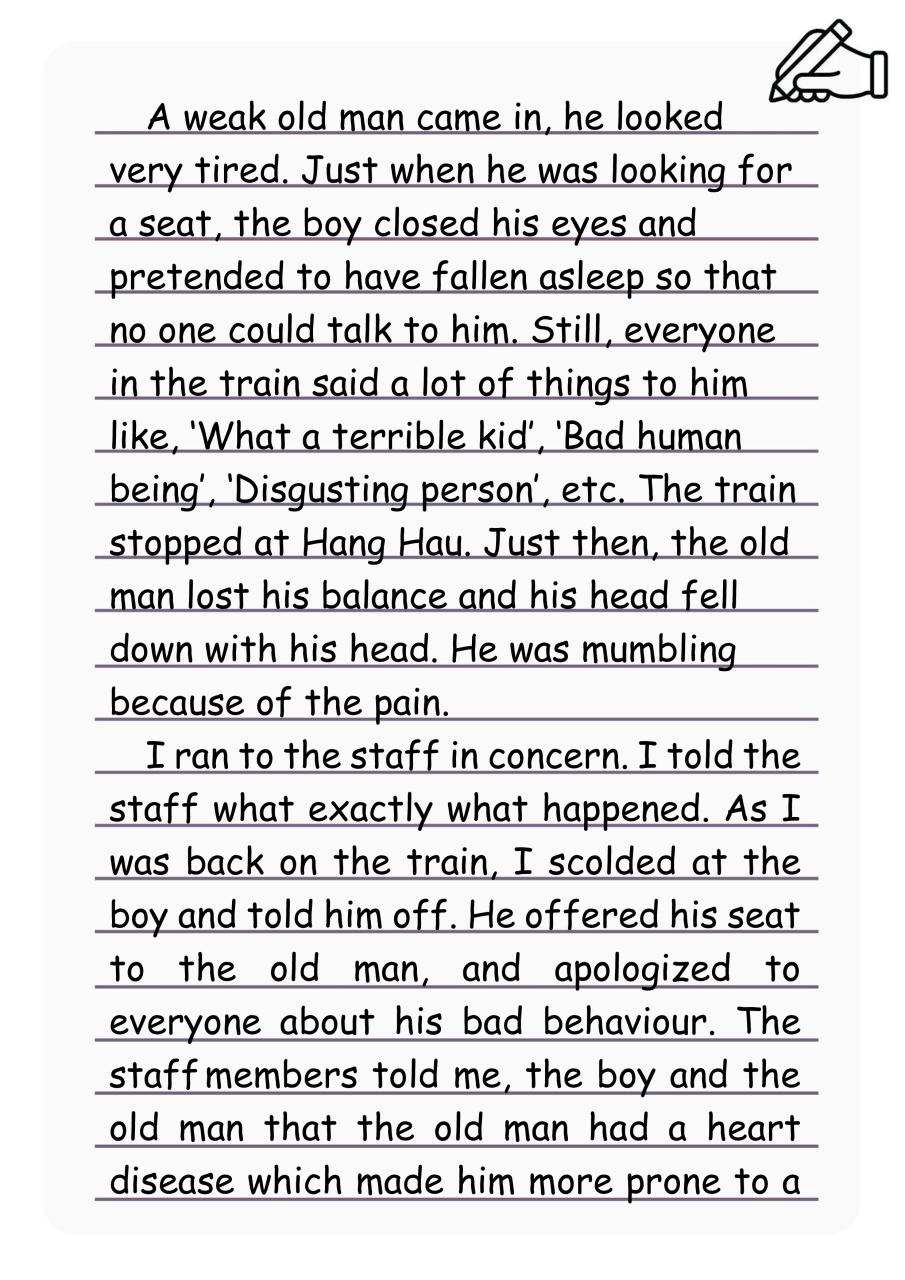 A weak old man came in, he looked very tired. Just when he was looking for a seat, the boy closed his eyes and pretended to have fallen asleep so that no one could talk to him. Still, everyone in the train said a lot of things to him like, ‘What a terrible kid’, ‘Bad human being’, ‘Disgusting person’, etc. The train stopped at Hang Hau. Just then, the old man lost his balance and his head fell down with his head. He was mumbling because of the pain.

I ran to the staff in concern. I told the staff what exactly what happened. As I was back on the train, I scolded at the boy and told him off. He offered his seat to the old man, and apologized to everyone about his bad behaviour. The staff members told me, the boy and the old man that the old man had a heart disease which made him more prone to a